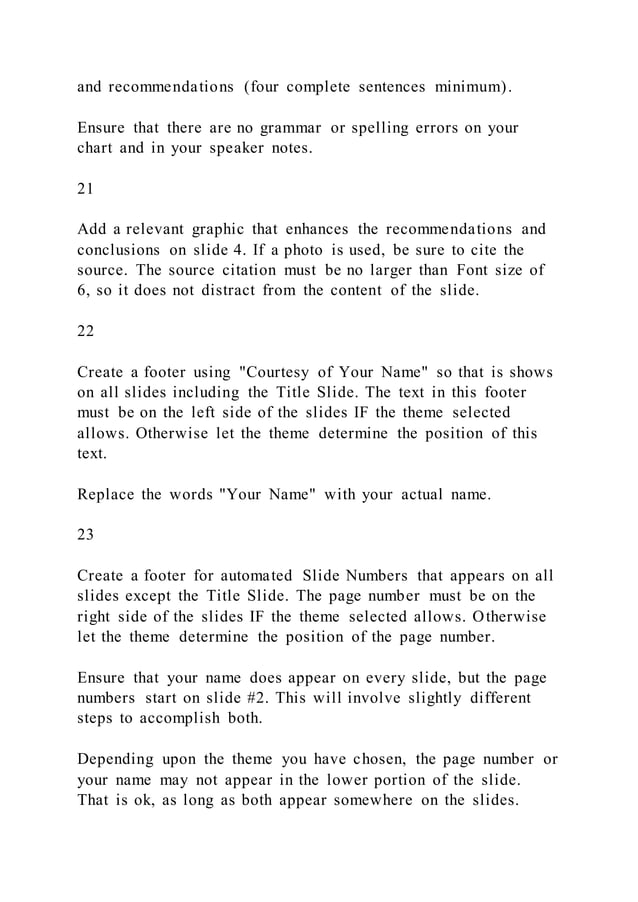 and recommendations (four complete sentences minimum).

Ensure that there are no grammar or spelling errors on your chart and in your speaker notes.

21

Add a relevant graphic that enhances the recommendations and conclusions on slide 4. If a photo is used, be sure to cite the source. The source citation must be no larger than Font size of 6, so it does not distract from the content of the slide.

22

Create a footer using "Courtesy of Your Name" so that is shows on all slides including the Title Slide. The text in this footer must be on the left side of the slides IF the theme selected allows. Otherwise let the theme determine the position of this text.

Replace the words "Your Name" with your actual name.

23

Create a footer for automated Slide Numbers that appears on all slides except the Title Slide. The page number must be on the right side of the slides IF the theme selected allows. Otherwise let the theme determine the position of the page number.

Ensure that your name does appear on every slide, but the page numbers start on slide #2. This will involve slightly different steps to accomplish both.

Depending upon the theme you have chosen, the page number or your name may not appear in the lower portion of the slide. That is ok, as long as both appear somewhere on the slides.